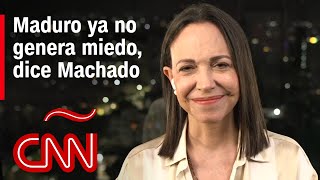 Maduro ya no genera miedo, dice Machado

CNN